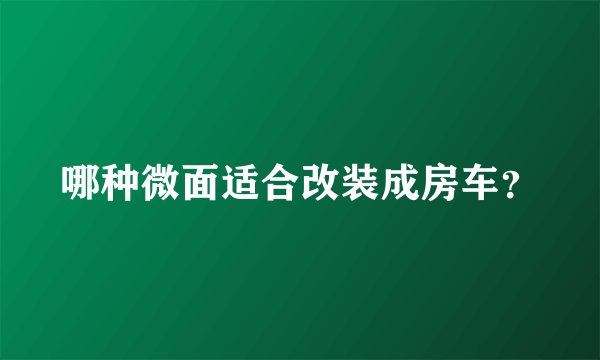 哪种微面适合改装成房车？